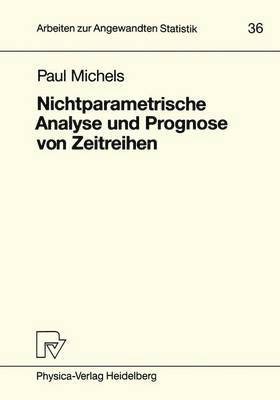 Arbeiten zur Angewandten Statistik 36

Paul Michels

Nichtparametrische Analyse und Prognose von Zeitreihen

Physica-Verlag Heidelberg